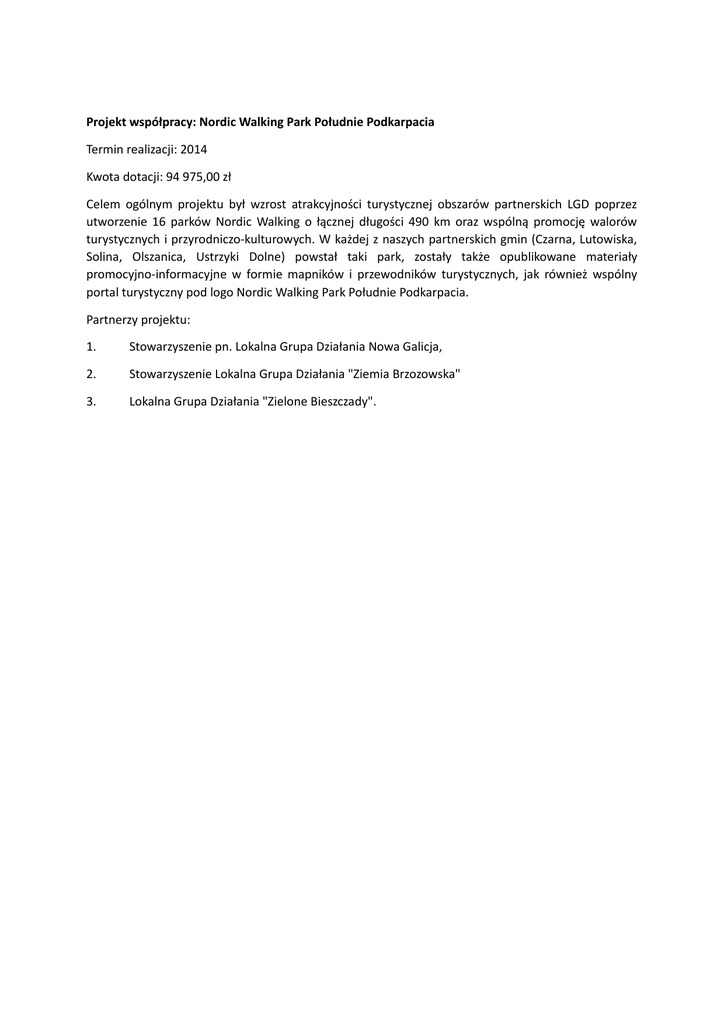 Projekt współpracy: Nordic Walking Park Południe Podkarpacia

Termin realizacji: 2014

Kwota dotacji: 94 975,00 zł

Celem ogólnym projektu był wzrost atrakcyjności turystycznej obszarów partnerskich LGD poprzez utworzenie 16 parków Nordic Walking o łącznej długości 490 km oraz wspólną promocję walorów turystycznych i przyrodniczo-kulturowych. W każdej z naszych partnerskich gmin (Czarna, Lutowiska, Solina, Olszanica, Ustrzyki Dolne) powstał taki park, zostały także opublikowane materiały promocyjno-informacyjne w formie mapników i przewodników turystycznych, jak również wspólny portal turystyczny pod logo Nordic Walking Park Południe Podkarpacia.

Partnerzy projektu:

1. Stowarzyszenie pn. Lokalna Grupa Działania Nowa Galicja,

2. Stowarzyszenie Lokalna Grupa Działania "Ziemia Brzozowska"

3. Lokalna Grupa Działania "Zielone Bieszczady".